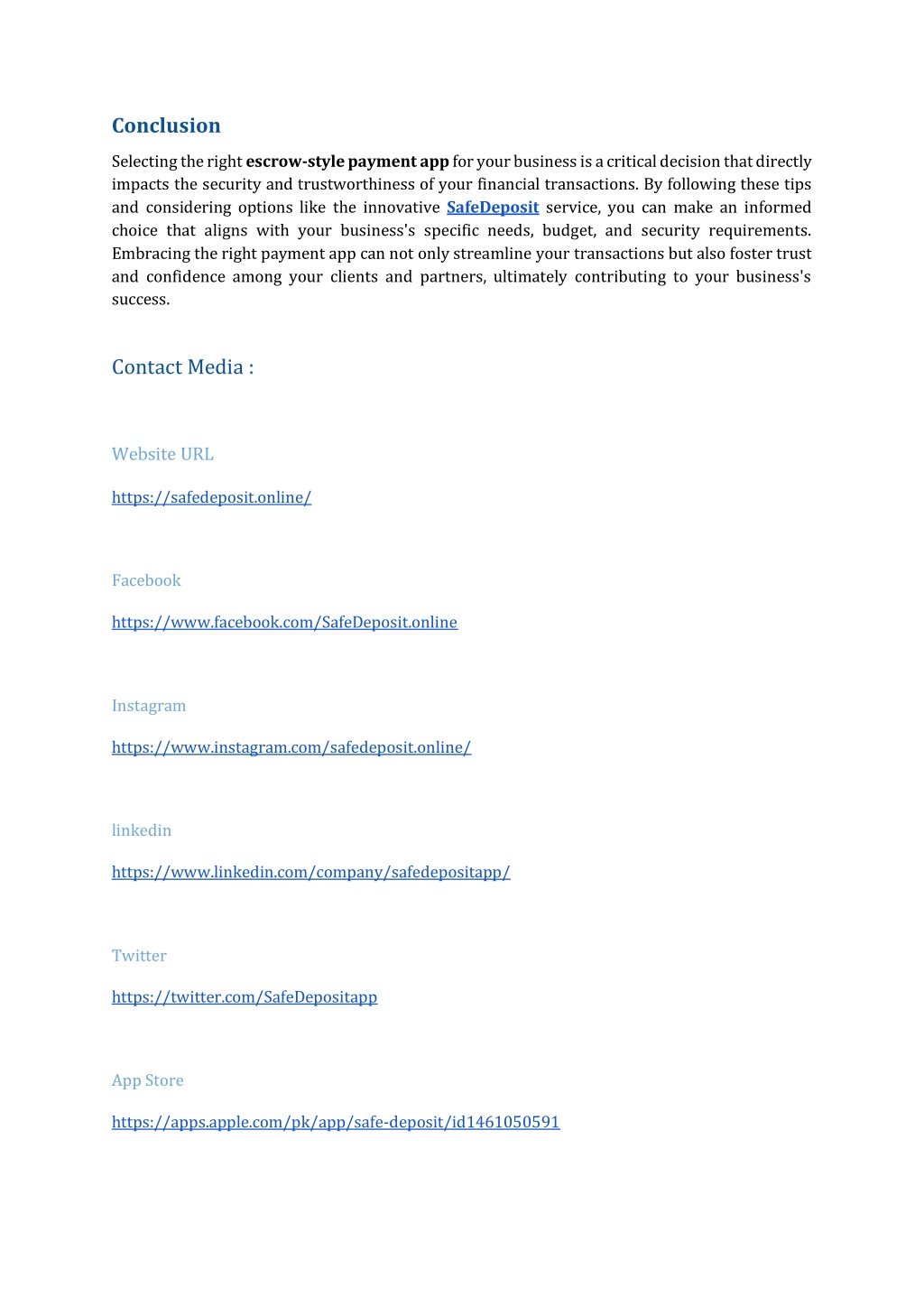 Conclusion

Selecting the right escrow-style payment app for your business is a critical decision that directly impacts the security and trustworthiness of your financial transactions. By following these tips and considering options like the innovative SafeDeposit service, you can make an informed choice that aligns with your business's specific needs, budget, and security requirements. Embracing the right payment app can not only streamline your transactions but also foster trust and confidence among your clients and partners, ultimately contributing to your business's success.

Contact Media :

Website URL

https://safedeposit.online/

Facebook

https://www.facebook.com/SafeDeposit.online

Instagram

https://www.instagram.com/safedeposit.online/

linkedin

https://www.linkedin.com/company/safedepositapp/

Twitter

https://twitter.com/SafeDepositapp

App Store

https://apps.apple.com/pk/app/safe-deposit/id1461050591